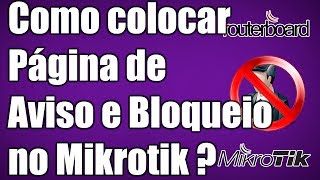 Como colocar Página de Aviso e Bloqueio no Mikrotik ?

routerboard

MikroTik